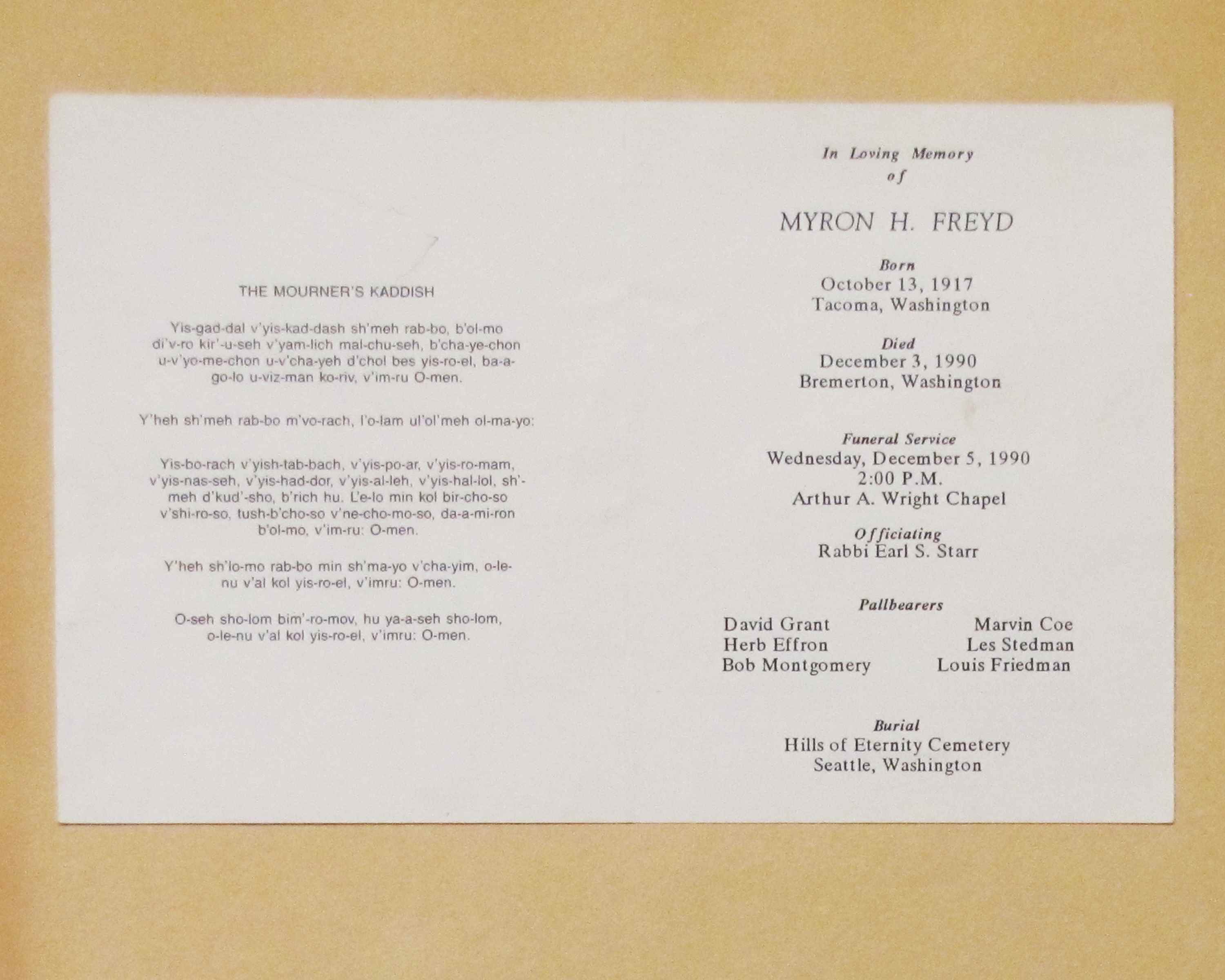 THE MOURNER'S KADDISH

Yis-gad-dal v'yis-kad-dash sh'meh rab-bo, b'ol-mo di'v-ro kir'-u-seh v'yam-lich mal-chu-seh, b'cha-ye-chon u-v'yo-me-chon u-v'cha-yeh d'chol bes yis-ro-el, ba-a-go-lo u-viz-man ko-riv, v'im-ru O-men.

Y'heh sh'meh rab-bo m'vo-rach, l'o-lam ul'ol'meh ol-ma-yo:

Yis-bo-rach v'yish-tab-bach, v'yis-po-ar, v'yis-ro-mam, v'yis-nas-seh, v'yis-had-dor, v'yis-al-leh, v'yis-hal-lol, sh'-meh d'kud'-sho, b'rich hu. L'e-lo min kol bir-cho-so v'shi-ro-so, tush-b'cho-so v'ne-cho-mo-so, da-a-mi-ron b'ol-mo, v'im-ru: O-men.

Y'heh sh'lo-mo rab-bo min sh'ma-yo v'cha-yim, o-le-nu v'al kol yis-ro-el, v'imru: O-men.

O-seh sho-lom bim'-ro-mov, hu ya-a-seh sho-lom, o-le-nu v'al kol yis-ro-el, v'imru: O-men.

In Loving Memory
of

MYRON H. FREYD

Born
October 13, 1917
Tacoma, Washington

Died
December 3, 1990
Bremerton, Washington

Funeral Service
Wednesday, December 5, 1990
2:00 P.M.
Arthur A. Wright Chapel

Officiating
Rabbi Earl S. Starr

Pallbearers
David Grant
Herb Effron
Bob Montgomery

Marvin Coe
Les Stedman
Louis Friedman

Burial
Hills of Eternity Cemetery
Seattle, Washington